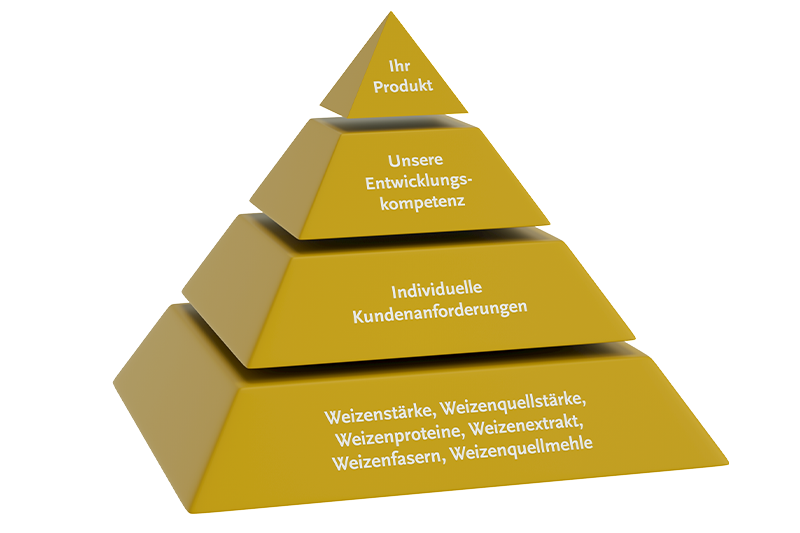 Ihr Produkt

Unsere Entwicklungskompetenz

Individuelle Kundenanforderungen

Weizenstärke, Weizenquellstärke, Weizenproteine, Weizenextrakt, Weizenfasern, Weizenquellmehle